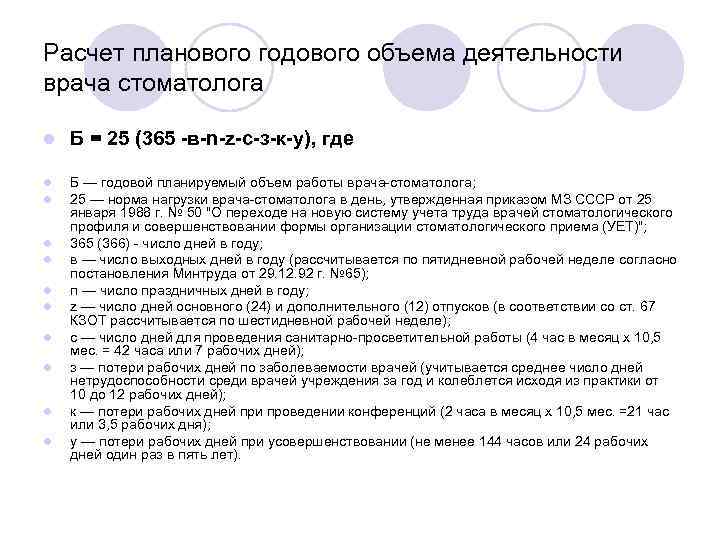 Расчет планового годового объема деятельности врача стоматолога

Б = 25 (365 -в-n-z-с-з-к-у), где

Б — годовой планируемый объем работы врача-стоматолога;

25 — норма нагрузки врача-стоматолога в день, утвержденная приказом МЗ СССР от 25 января 1988 г. № 50 "О переходе на новую систему учета труда врачей стоматологического профиля и совершенствовании формы организации стоматологического приема (УЕТ)";

365 (366) - число дней в году;

в — число выходных дней в году (рассчитывается по пятидневной рабочей неделе согласно постановления Минтруда от 29.12.92 г. №65);

п — число праздничных дней в году;

z — число дней основного (24) и дополнительного (12) отпусков (в соответствии со ст. 67 КЗОТ рассчитывается по шестидневной рабочей неделе);

с — число дней для проведения санитарно-просветительной работы (4 час в месяц х 10,5 мес. = 42 часа или 7 рабочих дней);

з — потери рабочих дней по заболеваемости врачей (учитывается среднее число дней нетрудоспособности среди врачей учреждения за год и колеблется исходя из практики от 10 до 12 рабочих дней);

к — потери рабочих дней при проведении конференций (2 часа в месяц х 10,5 мес. =21 час или 3,5 рабочих дня);

у — потери рабочих дней при усовершенствовании (не менее 144 часов или 24 рабочих дней один раз в пять лет).